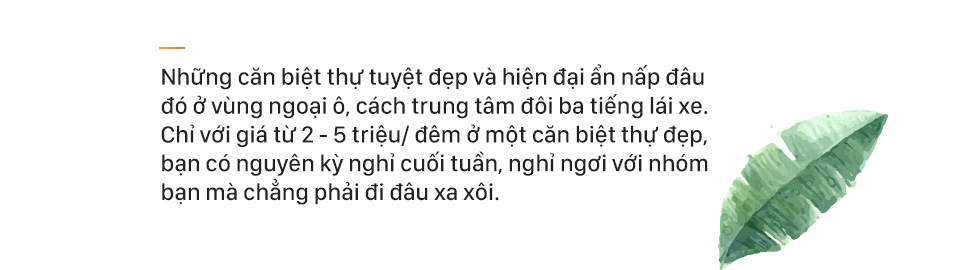 Những căn biệt thự tuyệt đẹp và hiện đại ẩn nấp đâu đó ở vùng ngoại ô, cách trung tâm đôi ba tiếng lái xe. Chỉ với giá từ 2 - 5 triệu/ đêm ở một căn biệt thự đẹp, bạn có nguyên kỳ nghỉ cuối tuần, nghỉ ngơi với nhóm bạn mà chẳng phải đi đâu xa xôi.